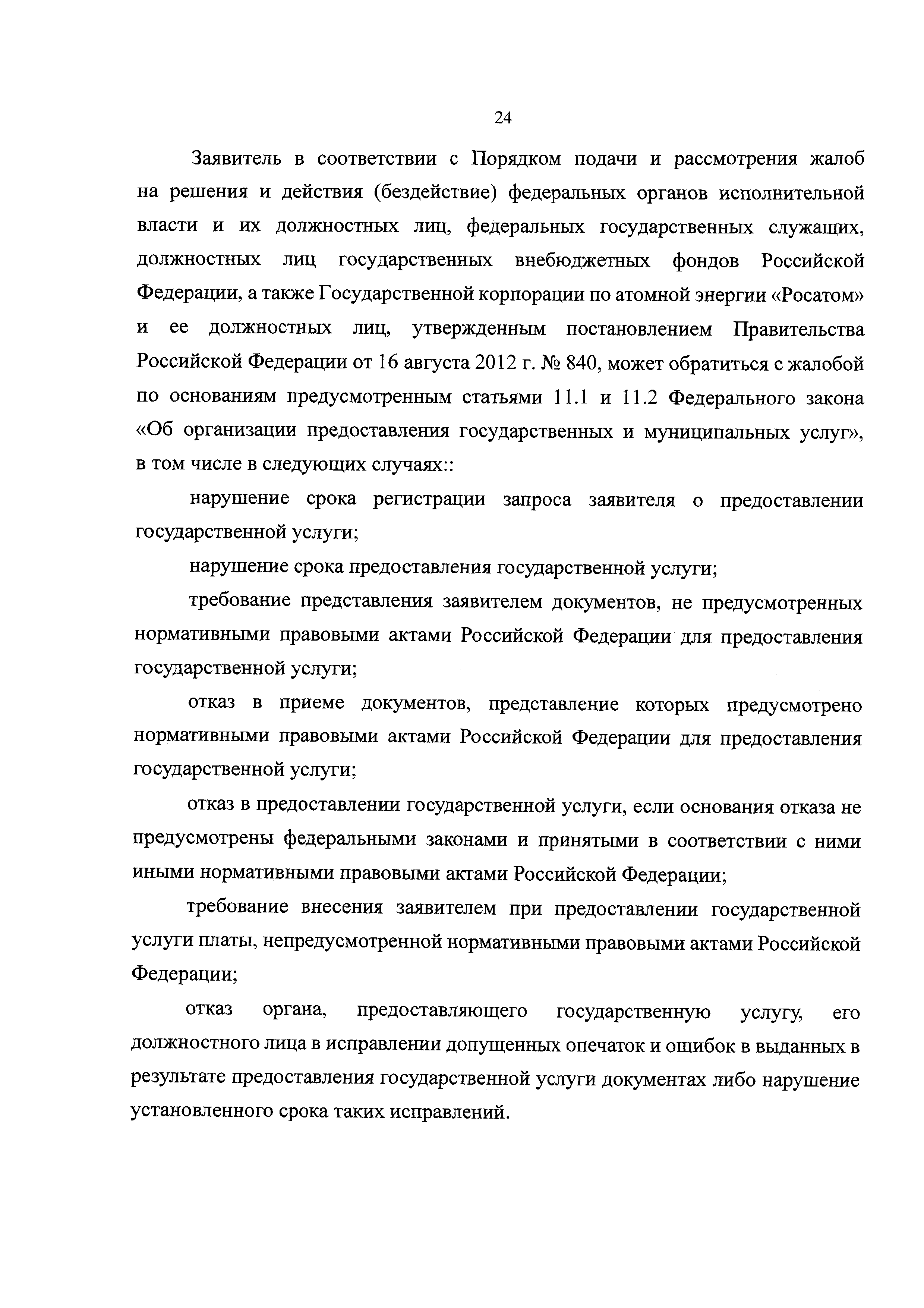 24

Заявитель в соответствии с Порядком подачи и рассмотрения жалоб на решения и действия (бездействие) федеральных органов исполнительной власти и их должностных лиц, федеральных государственных служащих, должностных лиц государственных внебюджетных фондов Российской Федерации, а также Государственной корпорации по атомной энергии «Росатом» и ее должностных лиц, утвержденным постановлением Правительства Российской Федерации от 16 августа 2012 г. № 840, может обратиться с жалобой по основаниям предусмотренным статьями 11.1 и 11.2 Федерального закона «Об организации предоставления государственных и муниципальных услуг», в том числе в следующих случаях::

нарушение срока регистрации запроса заявителя о предоставлении государственной услуги;

нарушение срока предоставления государственной услуги;

требование представления заявителем документов, не предусмотренных нормативными правовыми актами Российской Федерации для предоставления государственной услуги;

отказ в приеме документов, представление которых предусмотрено нормативными правовыми актами Российской Федерации для предоставления государственной услуги;

отказ в предоставлении государственной услуги, если основания отказа не предусмотрены федеральными законами и принятыми в соответствии с ними иными нормативными правовыми актами Российской Федерации;

требование внесения заявителем при предоставлении государственной услуги платы, непредусмотренной нормативными правовыми актами Российской Федерации;

отказ органа, предоставляющего государственную услугу, его должностного лица в исправлении допущенных опечаток и ошибок в выданных в результате предоставления государственной услуги документах либо нарушение установленного срока таких исправлений.